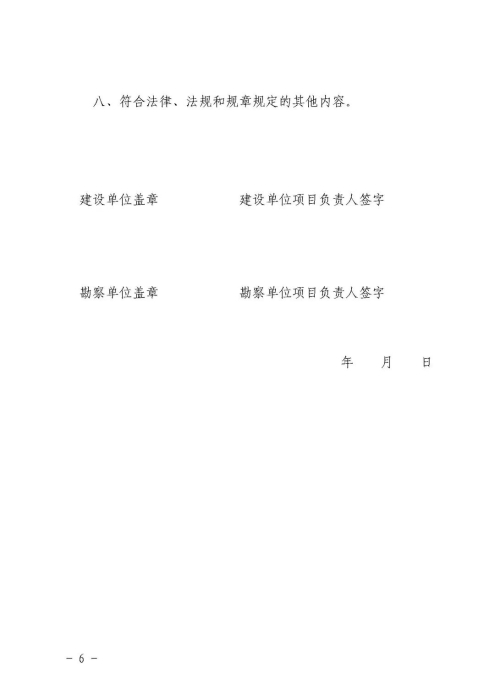 八、符合法律、法规和规章规定的其他内容。

建设单位盖章 建设单位项目负责人签字

勘察单位盖章 勘察单位项目负责人签字

年 月 日

- 6 -